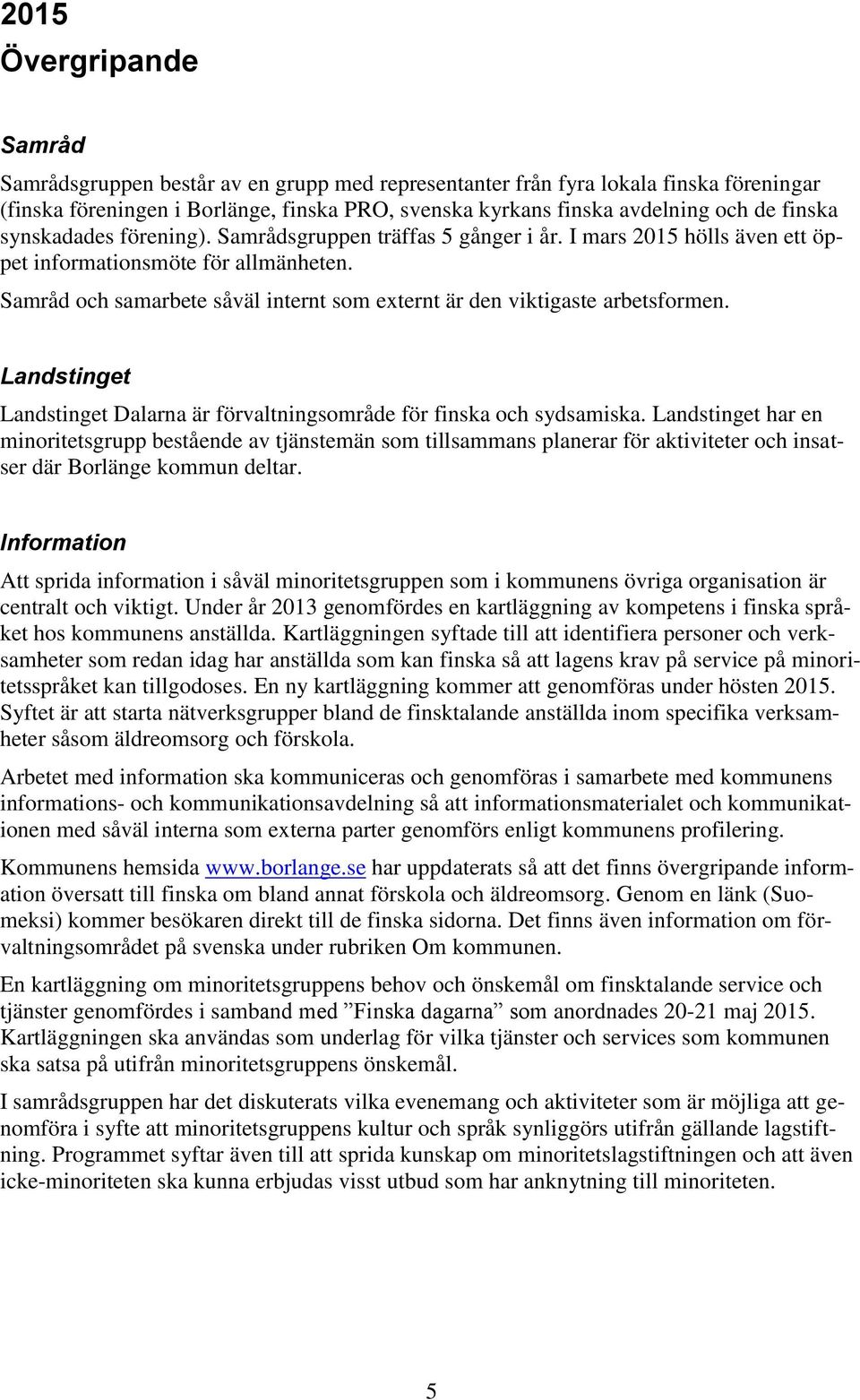 2015
Övergripande

Samråd

Samrådsgruppen består av en grupp med representanter från fyra lokala finska föreningar (finska föreningen i Borlänge, finska PRO, svenska kyrkans finska avdelning och de finska synskadades förening). Samrådsgruppen träffas 5 gånger i år. I mars 2015 hölls även ett öppet informationsmöte för allmänheten.

Samråd och samarbete såväl internt som externt är den viktigaste arbetsformen.

Landstinget

Landstinget Dalarna är förvaltningsområde för finska och sydsamiska. Landstinget har en minoritetsgrupp bestående av tjänstemän som tillsammans planerar för aktiviteter och insatser där Borlänge kommun deltar.

Information

Att sprida information i såväl minoritetsgruppen som i kommunens övriga organisation är centralt och viktigt. Under år 2013 genomfördes en kartläggning av kompetens i finska språket hos kommunens anställda. Kartläggningen syftade till att identifiera personer och verksamheter som redan idag har anställda som kan finska så att lagens krav på service på minoritetsspråket kan tillgodoses. En ny kartläggning kommer att genomföras under hösten 2015. Syftet är att starta nätverksgrupper bland de finsktalande anställda inom specifika verksamheter såsom äldreomsorg och förskola.

Arbetet med information ska kommuniceras och genomföras i samarbete med kommunens informations- och kommunikationsavdelning så att informationsmaterialet och kommunikationen med såväl interna som externa parter genomförs enligt kommunens profilering.

Kommunens hemsida www.borlange.se har uppdaterats så att det finns övergripande information översatt till finska om bland annat förskola och äldreomsorg. Genom en länk (Suomeksi) kommer besökaren direkt till de finska sidorna. Det finns även information om förvaltningsområdet på svenska under rubriken Om kommunen.

En kartläggning om minoritetsgruppens behov och önskemål om finsktalande service och tjänster genomfördes i samband med ”Finska dagarna” som anordnades 20-21 maj 2015. Kartläggningen ska användas som underlag för vilka tjänster och services som kommunen ska satsa på utifrån minoritetsgruppens önskemål.

I samrådsgruppen har det diskuterats vilka evenemang och aktiviteter som är möjliga att genomföra i syfte att minoritetsgruppens kultur och språk synliggörs utifrån gällande lagstiftning. Programmet syftar även till att sprida kunskap om minoritetslagstiftningen och att även icke-minoriteten ska kunna erbjudas visst utbud som har anknytning till minoriteten.

5